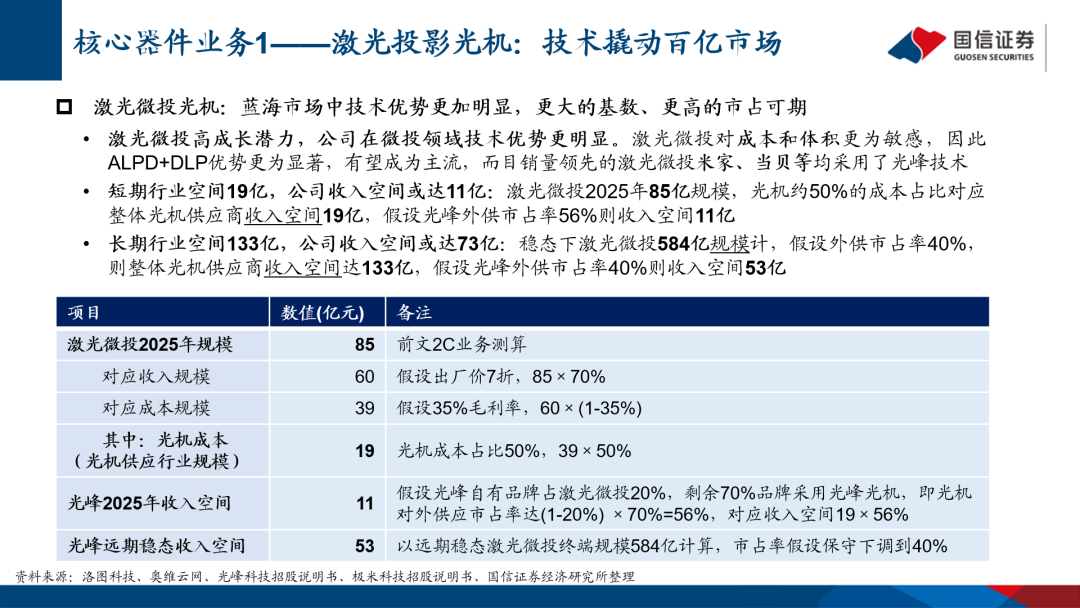 核心器件业务1——激光投影光机：技术撬动百亿市场

国信证券
GUOSEN SECURITIES

激光微投光机：蓝海市场中技术优势更加明显，更大的基数、更高的市占可期

• 激光微投高成长潜力，公司在微投领域技术优势更明显。激光微投对成本和体积更为敏感，因此ALPD+DLP优势更为显著，有望成为主流，而目销量领先的激光微投米家、当贝等均采用了光峰技术

• 短期行业空间19亿，公司收入空间或达11亿：激光微投2025年85亿规模，光机约50%的成本占比对应整体光机供应商收入空间19亿，假设光峰外供市占率56%则收入空间11亿

• 长期行业空间133亿，公司收入空间或达73亿：稳态下激光微投584亿规模计，假设外供市占率40%，则整体光机供应商收入空间达133亿，假设光峰外供市占率40%则收入空间53亿

| 项目 | 数值(亿元) | 备注 |
|---|---|---|
| 激光微投2025年规模 | 85 | 前文2C业务测算 |
| 对应收入规模 | 60 | 假设出厂价7折，85 × 70% |
| 对应成本规模 | 39 | 假设35%毛利率，60 × (1-35%) |
| 其中：光机成本（光机供应行业规模） | 19 | 光机成本占比50%，39 × 50% |
| 光峰2025年收入空间 | 11 | 假设光峰自有品牌占激光微投20%，剩余70%品牌采用光峰光机，即光机对外供应市占率达(1-20%) × 70%=56%，对应收入空间19 × 56% |
| 光峰远期稳态收入空间 | 53 | 以远期稳态激光微投终端规模584亿计算，市占率假设保守下调到40% |

资料来源：洛图科技、奥维云网、光峰科技招股说明书、极米科技招股说明书、国信证券经济研究所整理